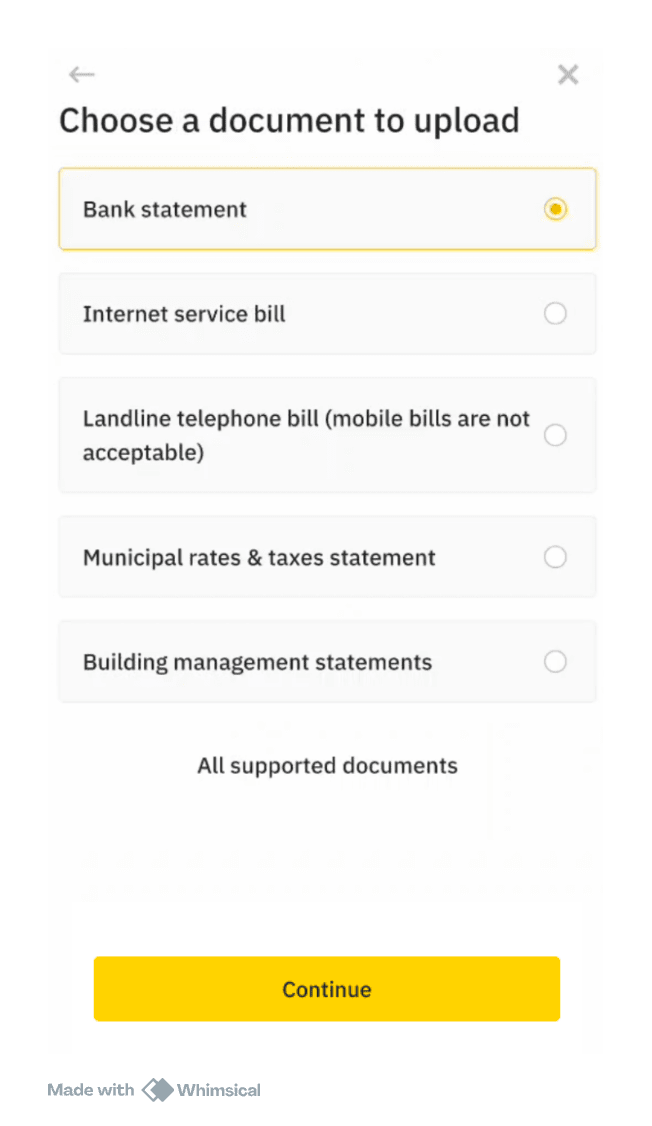 Choose a document to upload

Bank statement

Internet service bill

Landline telephone bill (mobile bills are not acceptable)

Municipal rates & taxes statement

Building management statements

All supported documents

Continue

Made with Whimsical